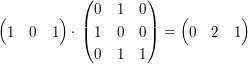 $\begin{pmatrix} 1 & 0 & 1 \end{pmatrix} \cdot \begin{pmatrix} 0 & 1 & 0 \\ 1 & 0 & 0 \\ 0 & 1 & 1 \end{pmatrix} = \begin{pmatrix} 0 & 2 & 1 \end{pmatrix}$